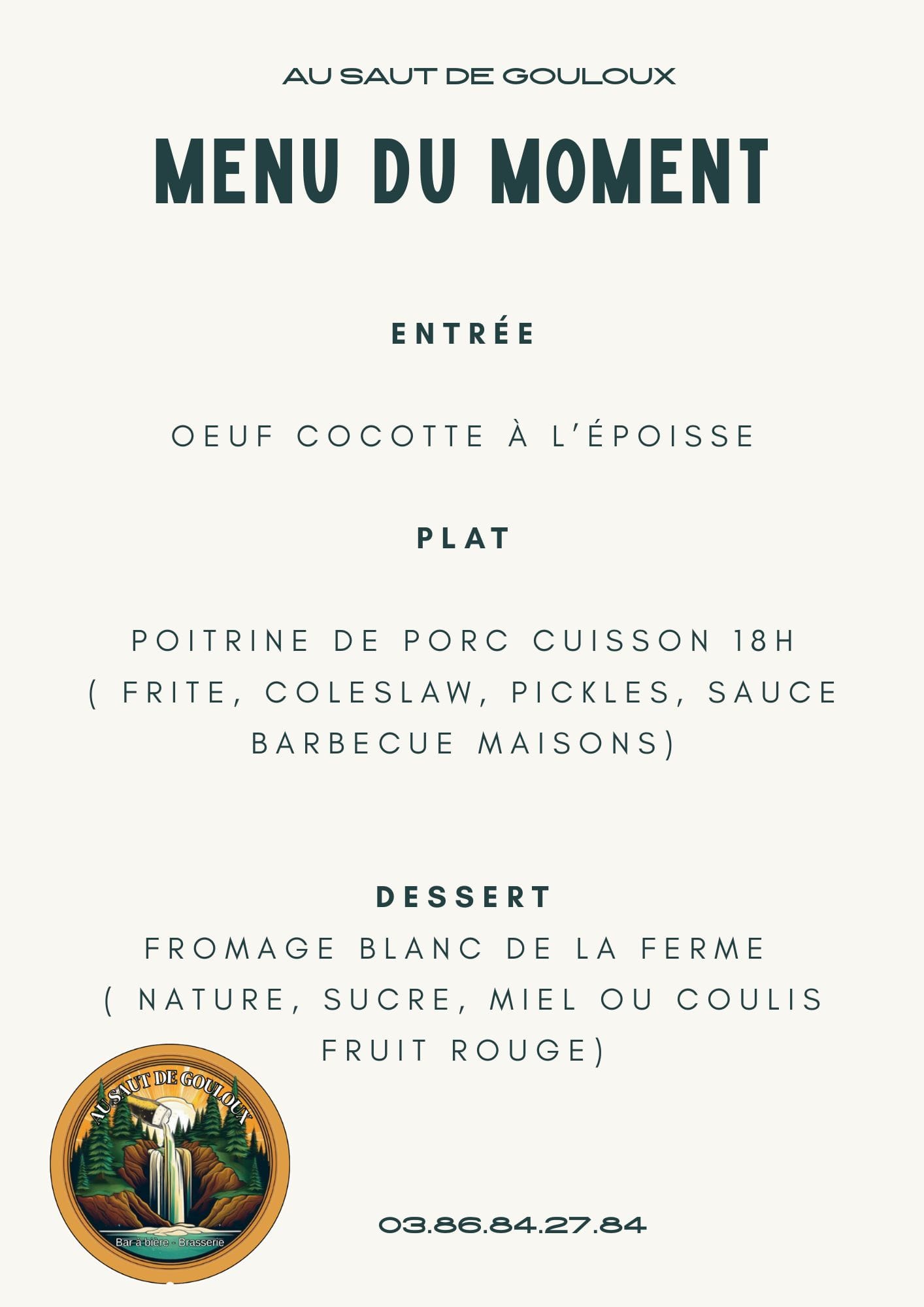 AU SAUT DE GOULOUX

MENU DU MOMENT

ENTRÉE

OEUF COCOTTE À L'ÉPOISSE

PLAT

POITRINE DE PORC CUISSON 18H ( FRITE, COLESLAW, PICKLES, SAUCE BARBECUE MAISONS)

DESSERT

FROMAGE BLANC DE LA FERME ( NATURE, SUCRE, MIEL OU COULIS FRUIT ROUGE)

AU SAUT DE GOULOUX
Bar à bière - Brasserie

03.86.84.27.84